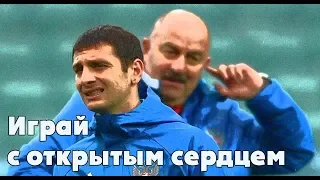 Играй
с открытым сердцем